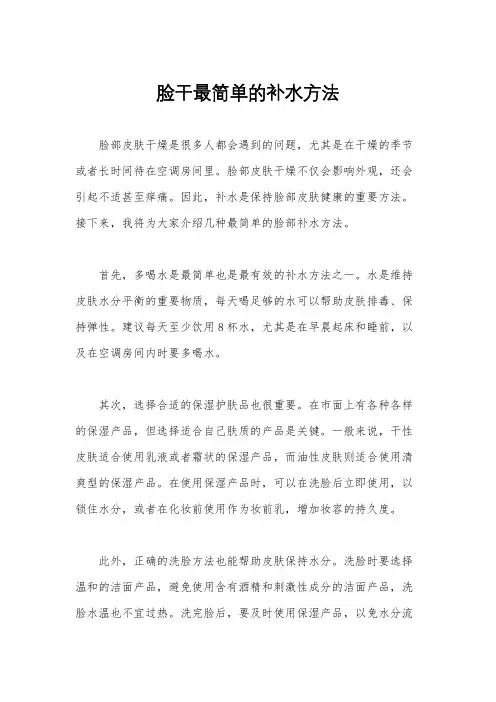 脸干最简单的补水方法

脸部皮肤干燥是很多人都会遇到的问题，尤其是在干燥的季节或者长时间待在空调房间里。脸部皮肤干燥不仅会影响外观，还会引起不适甚至痒痛。因此，补水是保持脸部皮肤健康的重要方法。接下来，我将为大家介绍几种最简单的脸部补水方法。

首先，多喝水是最简单也是最有效的补水方法之一。水是维持皮肤水分平衡的重要物质，每天喝足够的水可以帮助皮肤排毒、保持弹性。建议每天至少饮用8杯水，尤其是在早晨起床和睡前，以及在空调房间内时要多喝水。

其次，选择合适的保湿护肤品也很重要。在市面上有各种各样的保湿产品，但选择适合自己肤质的产品是关键。一般来说，干性皮肤适合使用乳液或者霜状的保湿产品，而油性皮肤则适合使用清爽型的保湿产品。在使用保湿产品时，可以在洗脸后立即使用，以锁住水分，或者在化妆前使用作为妆前乳，增加妆容的持久度。

此外，正确的洗脸方法也能帮助皮肤保持水分。洗脸时要选择温和的洁面产品，避免使用含有酒精和刺激性成分的洁面产品，洗脸水温也不宜过热。洗完脸后，要及时使用保湿产品，以免水分流